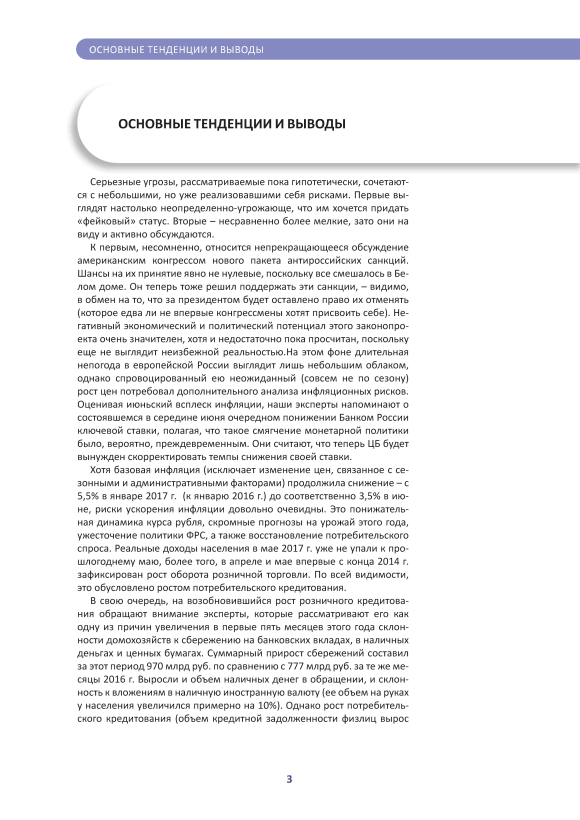 ОСНОВНЫЕ ТЕНДЕНЦИИ И ВЫВОДЫ

ОСНОВНЫЕ ТЕНДЕНЦИИ И ВЫВОДЫ

Серьезные угрозы, рассматриваемые пока гипотетически, сочетаются с небольшими, но уже реализовавшими себя рисками. Первые выглядят настолько неопределенно-угрожающе, что им хочется придать «фейковый» статус. Вторые – несравненно более мелкие, зато они на виду и активно обсуждаются.

К первым, несомненно, относится непрекращающееся обсуждение американским конгрессом нового пакета антироссийских санкций. Шансы на их принятие явно не нулевые, поскольку все смешалось в Белом доме. Он теперь тоже решил поддержать эти санкции, – видимо, в обмен на то, что за президентом будет оставлено право их отменять (которое едва ли не впервые конгрессмены хотят присвоить себе). Негативный экономический и политический потенциал этого законопроекта очень значителен, хотя и недостаточно пока просчитан, поскольку еще не выглядит неизбежной реальностью.На этом фоне длительная непогода в европейской России выглядит лишь небольшим облаком, однако спровоцированный ею неожиданный (совсем не по сезону) рост цен потребовал дополнительного анализа инфляционных рисков. Оценивая июньский всплеск инфляции, наши эксперты напоминают о состоявшемся в середине июня очередном понижении Банком России ключевой ставки, полагая, что такое смягчение монетарной политики было, вероятно, преждевременным. Они считают, что теперь ЦБ будет вынужден скорректировать темпы снижения своей ставки.

Хотя базовая инфляция (исключает изменение цен, связанное с сезонными и административными факторами) продолжила снижение – с 5,5% в январе 2017 г. (к январю 2016 г.) до соответственно 3,5% в июне, риски ускорения инфляции довольно очевидны. Это понижательная динамика курса рубля, скромные прогнозы на урожай этого года, ужесточение политики ФРС, а также восстановление потребительского спроса. Реальные доходы населения в мае 2017 г. уже не упали к прошлогоднему маю, более того, в апреле и мае впервые с конца 2014 г. зафиксирован рост оборота розничной торговли. По всей видимости, это обусловлено ростом потребительского кредитования.

В свою очередь, на возобновившийся рост розничного кредитования обращают внимание эксперты, которые рассматривают его как одну из причин увеличения в первые пять месяцев этого года склонности домохозяйств к сбережению на банковских вкладах, в наличных деньгах и ценных бумагах. Суммарный прирост сбережений составил за этот период 970 млрд руб. по сравнению с 777 млрд руб. за те же месяцы 2016 г. Выросли и объем наличных денег в обращении, и склонность к вложениям в наличную иностранную валюту (ее объем на руках у населения увеличился примерно на 10%). Однако рост потребительского кредитования (объем кредитной задолженности физлиц вырос

3